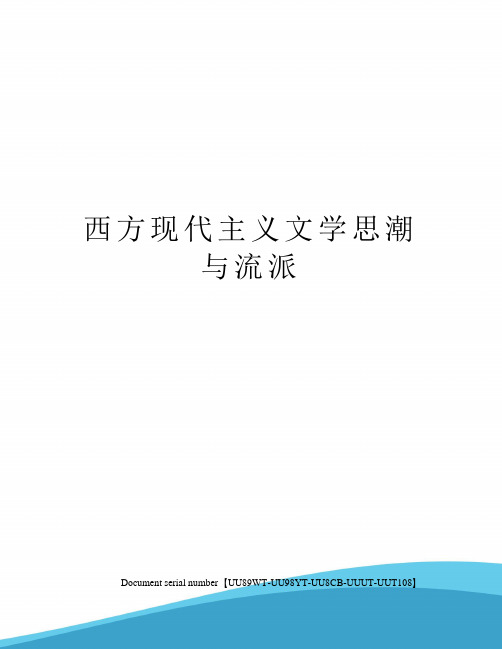 西方现代主义文学思潮与流派

Document serial number【UU89WT-UU98YT-UU8CB-UUUT-UUT108】